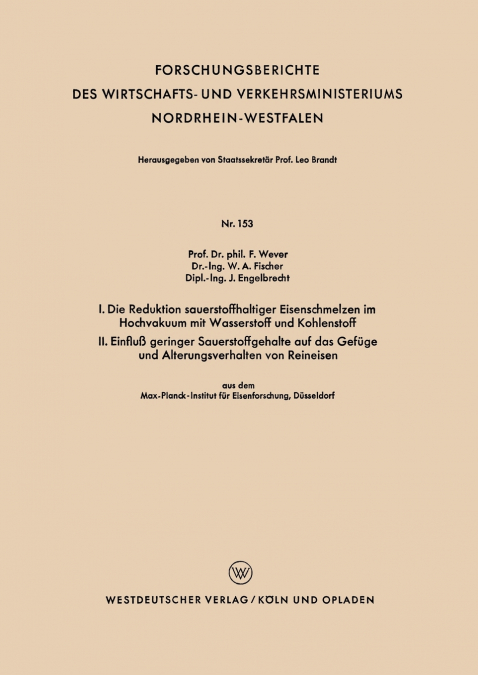 FORSCHUNGSBERICHTE
DES WIRTSCHAFTS- UND VERKEHRSMINISTERIUMS
NORDRHEIN-WESTFALEN

Herausgegeben von Staatssekretär Prof. Leo Brandt

Nr. 153

Prof. Dr. phil. F. Wever
Dr.-Ing. W. A. Fischer
Dipl.-Ing. J. Engelbrecht

I. Die Reduktion sauerstoffhaltiger Eisenschmelzen im Hochvakuum mit Wasserstoff und Kohlenstoff

II. Einfluß geringer Sauerstoffgehalte auf das Gefüge und Alterungsverhalten von Reineisen

aus dem
Max-Planck-Institut für Eisenforschung, Düsseldorf

W

WESTDEUTSCHER VERLAG / KÖLN UND OPLADEN